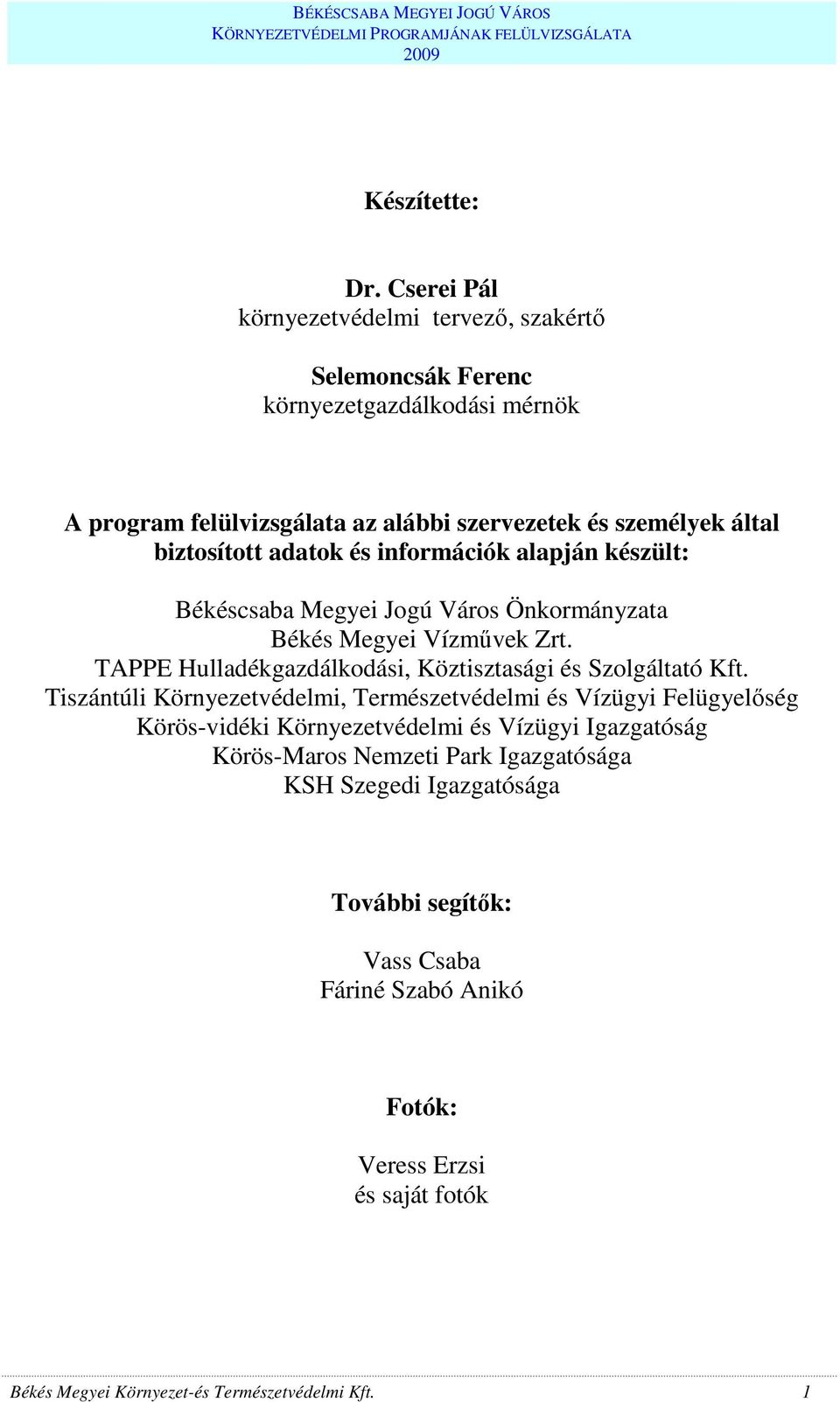 BÉKÉSCSABA MEGYEI JOGÚ VÁROS
KÖRNYEZETVÉDELMI PROGRAMJÁNAK FELÜLVIZSGÁLATA
2009

Készítette:

Dr. Cserei Pál
környezetvédelmi tervező, szakértő

Selemoncsák Ferenc
környezetgazdálkodási mérnök

A program felülvizsgálata az alábbi szervezetek és személyek által biztosított adatok és információk alapján készült:

Békéscsaba Megyei Jogú Város Önkormányzata
Békés Megyei Vízművek Zrt.
TAPPE Hulladékgazdálkodási, Köztisztasági és Szolgáltató Kft.
Tiszántúli Környezetvédelmi, Természetvédelmi és Vízügyi Felügyelőség
Körös-vidéki Környezetvédelmi és Vízügyi Igazgatóság
Körös-Maros Nemzeti Park Igazgatósága
KSH Szegedi Igazgatósága

További segítők:

Vass Csaba
Fáriné Szabó Anikó

Fotók:

Veress Erzsi
és saját fotók

Békés Megyei Környezet-és Természetvédelmi Kft. 1